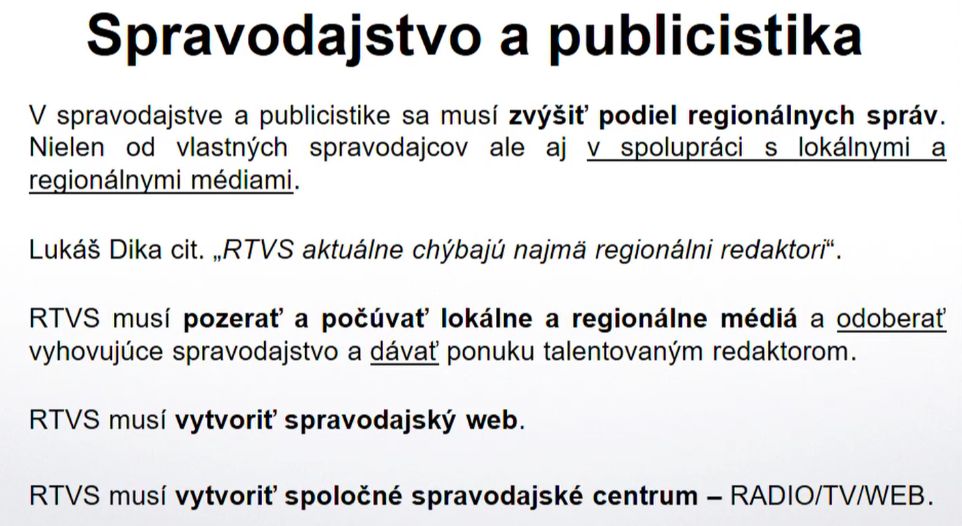 Spravodajstvo a publicistika

V spravodajstve a publicistike sa musí zvýšiť podiel regionálnych správ. Nielen od vlastných spravodajcov ale aj v spolupráci s lokálnymi a regionálnymi médiami.

Lukáš Dika cit. „RTVS aktuálne chýbajú najmä regionálni redaktori“.

RTVS musí pozerať a počúvať lokálne a regionálne médiá a odoberať vyhovujúce spravodajstvo a dávať ponuku talentovaným redaktorom.

RTVS musí vytvoriť spravodajský web.

RTVS musí vytvoriť spoločné spravodajské centrum – RADIO/TV/WEB.